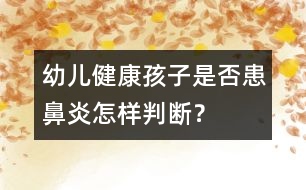 幼儿健康孩子是否患鼻炎怎样判断?